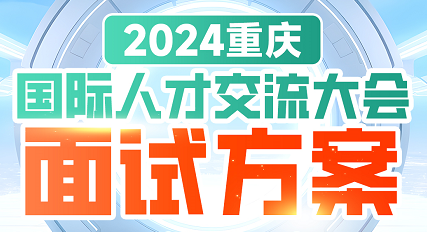 2024重庆
国际人才交流大会
面试方案